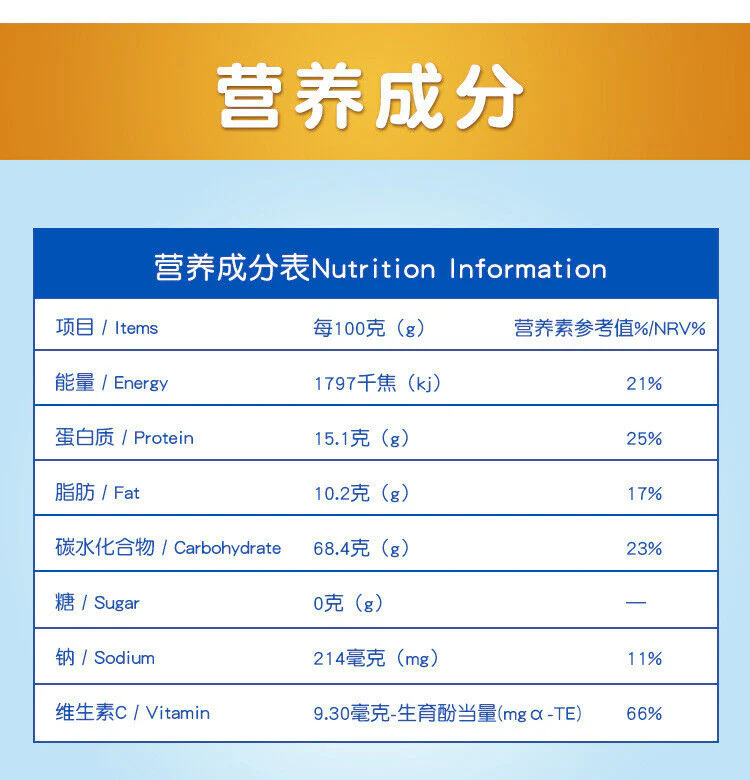 营养成分

营养成分表Nutrition Information

| 项目 / Items | 每100克（g） | 营养素参考值%/NRV% |
|---|---|---|
| 能量 / Energy | 1797千焦（kj） | 21% |
| 蛋白质 / Protein | 15.1克（g） | 25% |
| 脂肪 / Fat | 10.2克（g） | 17% |
| 碳水化合物 / Carbohydrate | 68.4克（g） | 23% |
| 糖 / Sugar | 0克（g） | — |
| 钠 / Sodium | 214毫克（mg） | 11% |
| 维生素C / Vitamin | 9.30毫克-生育酚当量(mgα-TE) | 66% |